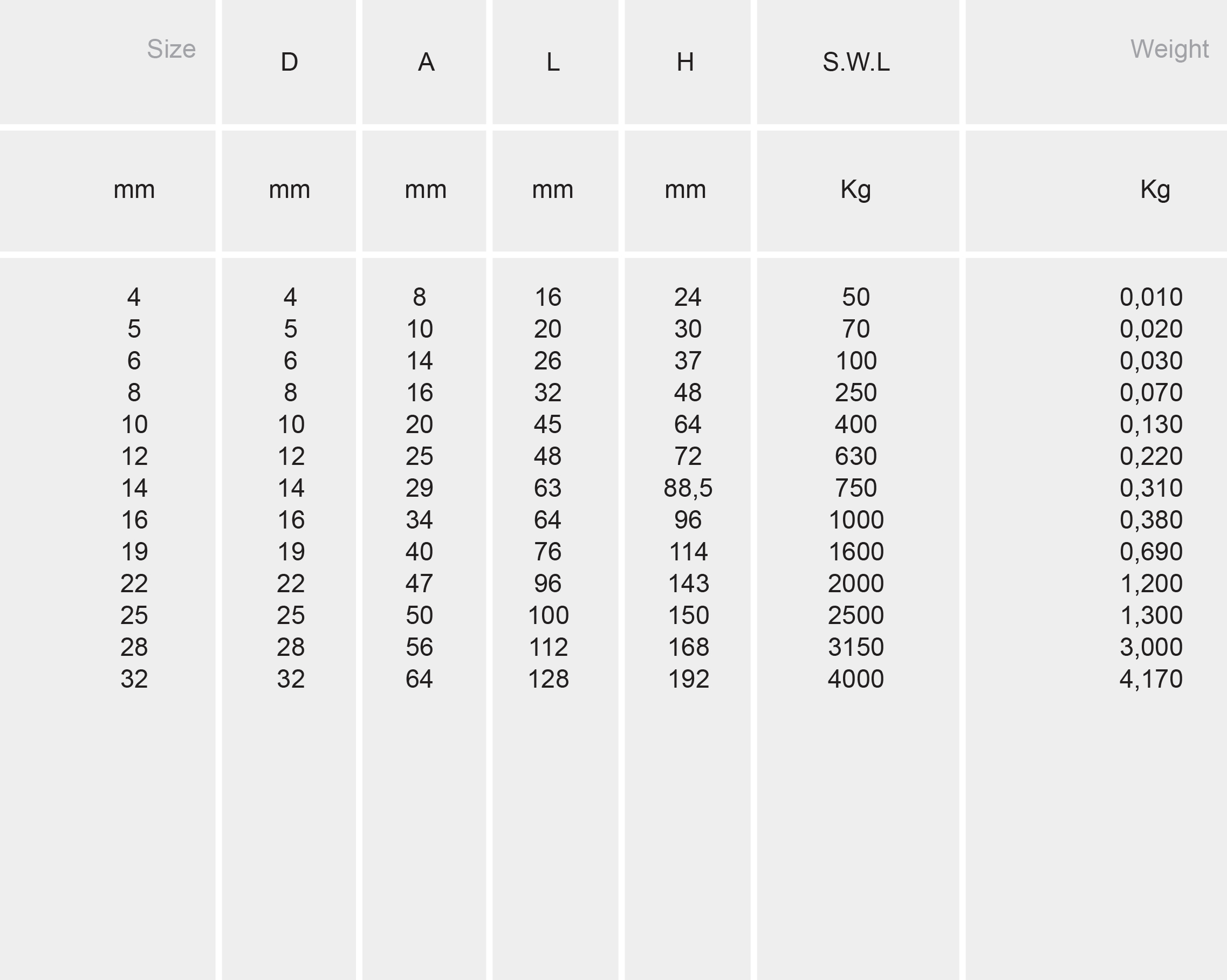 | Size | D | A | L | H | S.W.L | Weight |
|---|---|---|---|---|---|---|
| mm | mm | mm | mm | mm | Kg | Kg |
| 4 | 4 | 8 | 16 | 24 | 50 | 0,010 |
| 5 | 5 | 10 | 20 | 30 | 70 | 0,020 |
| 6 | 6 | 14 | 26 | 37 | 100 | 0,030 |
| 8 | 8 | 16 | 32 | 48 | 250 | 0,070 |
| 10 | 10 | 20 | 45 | 64 | 400 | 0,130 |
| 12 | 12 | 25 | 48 | 72 | 630 | 0,220 |
| 14 | 14 | 29 | 63 | 88,5 | 750 | 0,310 |
| 16 | 16 | 34 | 64 | 96 | 1000 | 0,380 |
| 19 | 19 | 40 | 76 | 114 | 1600 | 0,690 |
| 22 | 22 | 47 | 96 | 143 | 2000 | 1,200 |
| 25 | 25 | 50 | 100 | 150 | 2500 | 1,300 |
| 28 | 28 | 56 | 112 | 168 | 3150 | 3,000 |
| 32 | 32 | 64 | 128 | 192 | 4000 | 4,170 |